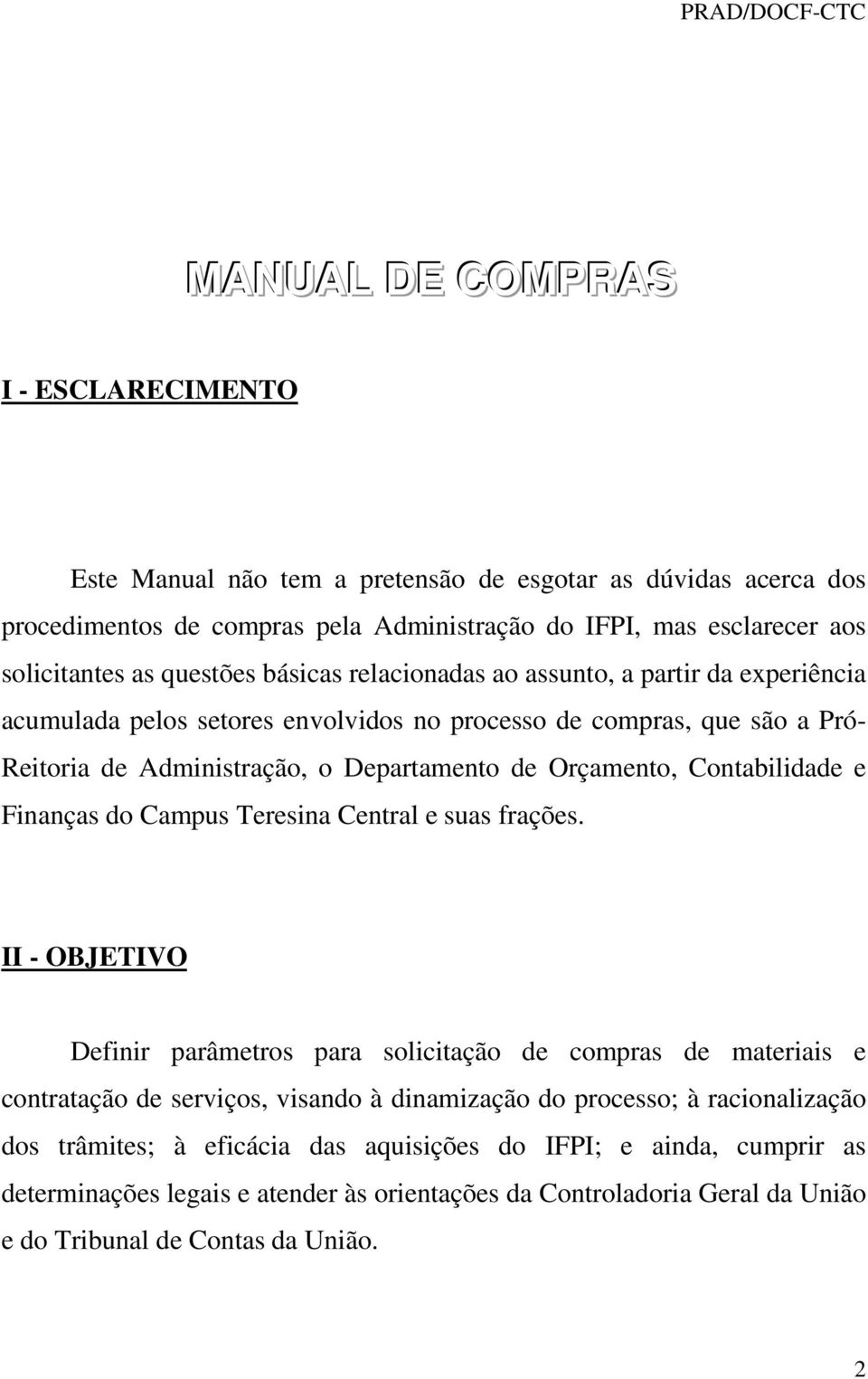 PRAD/DOCF-CTC

MANUAL DE COMPRAS

I - ESCLARECIMENTO

Este Manual não tem a pretensão de esgotar as dúvidas acerca dos procedimentos de compras pela Administração do IFPI, mas esclarecer aos solicitantes as questões básicas relacionadas ao assunto, a partir da experiência acumulada pelos setores envolvidos no processo de compras, que são a Pró-Reitoria de Administração, o Departamento de Orçamento, Contabilidade e Finanças do Campus Teresina Central e suas frações.

II - OBJETIVO

Definir parâmetros para solicitação de compras de materiais e contratação de serviços, visando à dinamização do processo; à racionalização dos trâmites; à eficácia das aquisições do IFPI; e ainda, cumprir as determinações legais e atender às orientações da Controladoria Geral da União e do Tribunal de Contas da União.

2